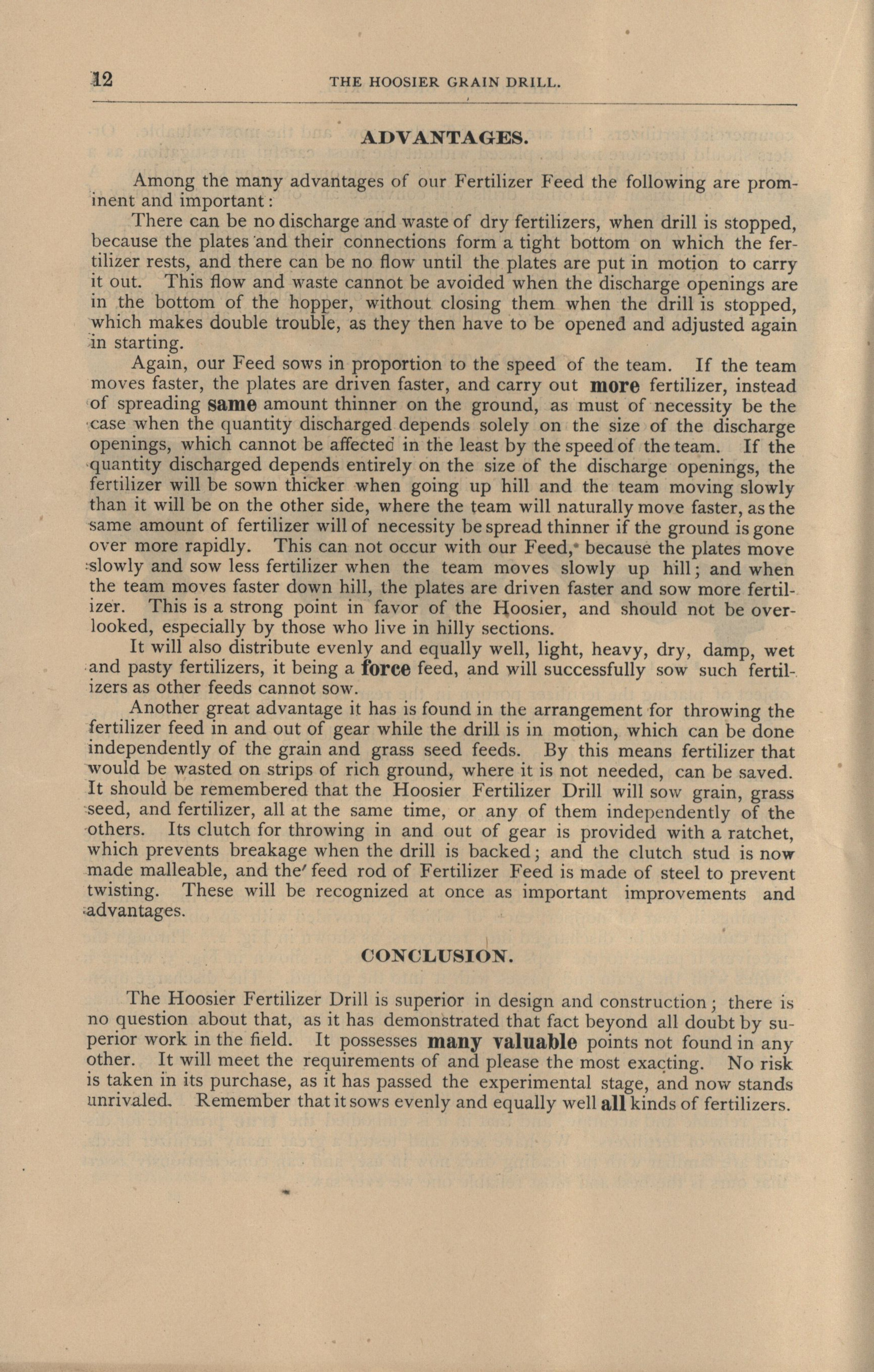 12 THE HOOSIER GRAIN DRILL.

ADVANTAGES.

Among the many advantages of our Fertilizer Feed the following are prominent and important:

There can be no discharge and waste of dry fertilizers, when drill is stopped, because the plates and their connections form a tight bottom on which the fertilizer rests, and there can be no flow until the plates are put in motion to carry it out. This flow and waste cannot be avoided when the discharge openings are in the bottom of the hopper, without closing them when the drill is stopped, which makes double trouble, as they then have to be opened and adjusted again in starting.

Again, our Feed sows in proportion to the speed of the team. If the team moves faster, the plates are driven faster, and carry out more fertilizer, instead of spreading same amount thinner on the ground, as must of necessity be the case when the quantity discharged depends solely on the size of the discharge openings, which cannot be affected in the least by the speed of the team. If the quantity discharged depends entirely on the size of the discharge openings, the fertilizer will be sown thicker when going up hill and the team moving slowly than it will be on the other side, where the team will naturally move faster, as the same amount of fertilizer will of necessity be spread thinner if the ground is gone over more rapidly. This can not occur with our Feed, because the plates move slowly and sow less fertilizer when the team moves slowly up hill; and when the team moves faster down hill, the plates are driven faster and sow more fertilizer. This is a strong point in favor of the Hoosier, and should not be overlooked, especially by those who live in hilly sections.

It will also distribute evenly and equally well, light, heavy, dry, damp, wet and pasty fertilizers, it being a force feed, and will successfully sow such fertilizers as other feeds cannot sow.

Another great advantage it has is found in the arrangement for throwing the fertilizer feed in and out of gear while the drill is in motion, which can be done independently of the grain and grass seed feeds. By this means fertilizer that would be wasted on strips of rich ground, where it is not needed, can be saved. It should be remembered that the Hoosier Fertilizer Drill will sow grain, grass seed, and fertilizer, all at the same time, or any of them independently of the others. Its clutch for throwing in and out of gear is provided with a ratchet, which prevents breakage when the drill is backed; and the clutch stud is now made malleable, and the feed rod of Fertilizer Feed is made of steel to prevent twisting. These will be recognized at once as important improvements and advantages.

CONCLUSION.

The Hoosier Fertilizer Drill is superior in design and construction; there is no question about that, as it has demonstrated that fact beyond all doubt by superior work in the field. It possesses many valuable points not found in any other. It will meet the requirements of and please the most exacting. No risk is taken in its purchase, as it has passed the experimental stage, and now stands unrivaled. Remember that it sows evenly and equally well all kinds of fertilizers.